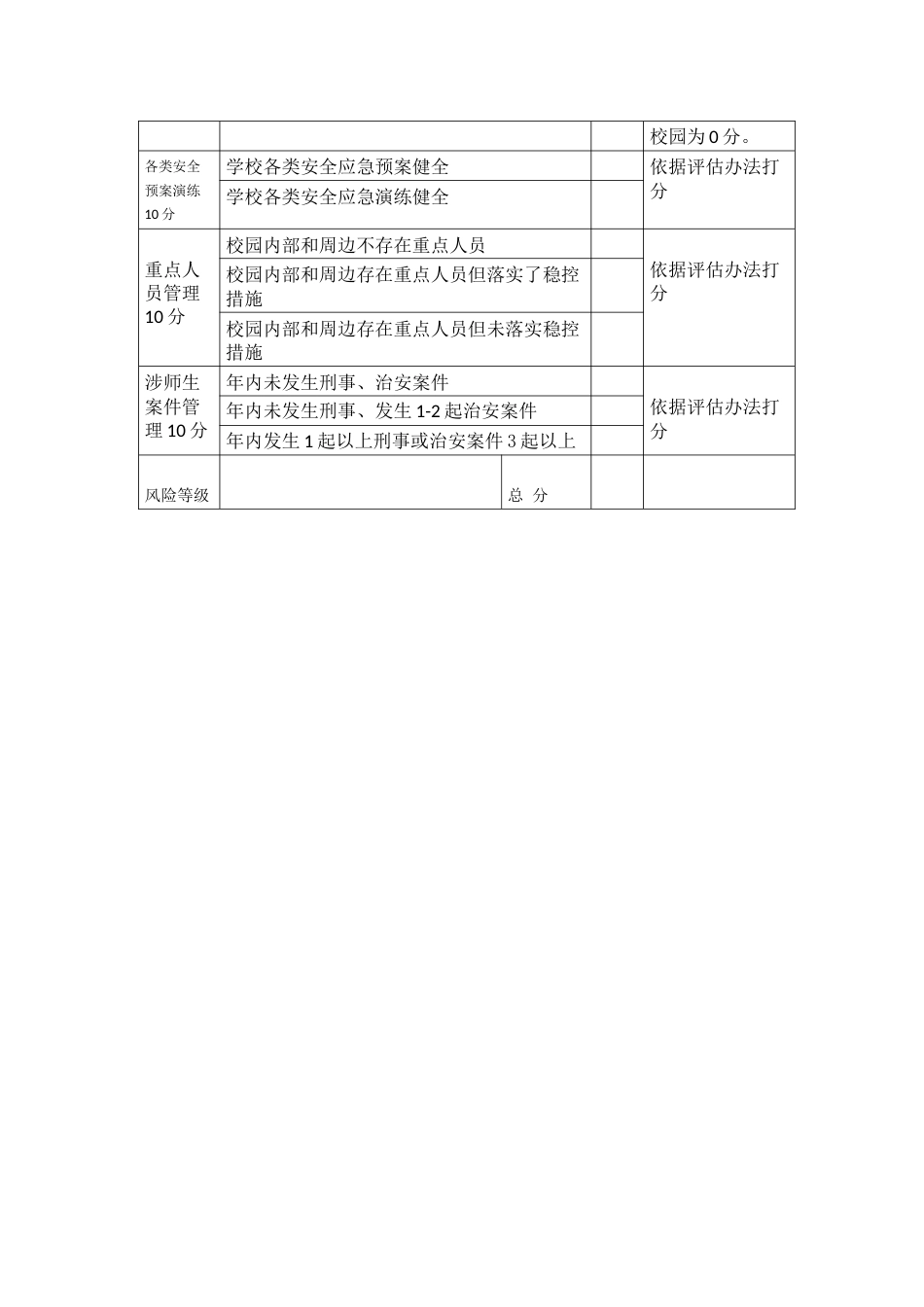 |  |  |  | 校园为 0 分。 |
|---|---|---|---|
| 各类安全预案演练 10 分 | 学校各类安全应急预案健全 |  | 依据评估办法打分 |
|  | 学校各类安全应急演练健全 |  |  |
| 重点人员管理 10 分 | 校园内部和周边不存在重点人员 |  | 依据评估办法打分 |
|  | 校园内部和周边存在重点人员但落实了稳控措施 |  |  |
|  | 校园内部和周边存在重点人员但未落实稳控措施 |  |  |
| 涉师生案件管理 10 分 | 年内未发生刑事、治安案件 |  | 依据评估办法打分 |
|  | 年内未发生刑事、发生 1-2 起治安案件 |  |  |
|  | 年内发生 1 起以上刑事或治安案件 3 起以上 |  |  |
| 风险等级 |  总 分 |  |  |